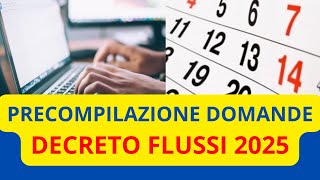 4 5 6 7
11 12 13 14
19 20

PRECOMPILAZIONE DOMANDE
DECRETO FLUSSI 2025